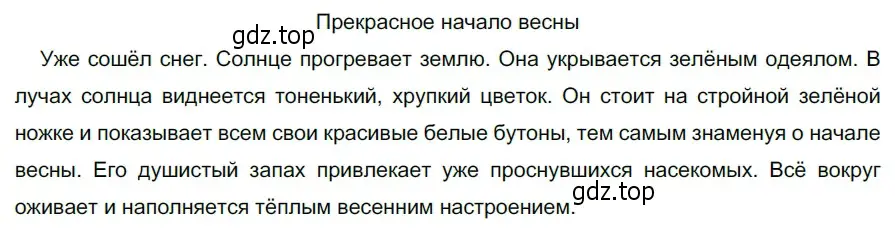 Прекрасное начало весны

gdz.top

Уже сошёл снег. Солнце прогревает землю. Она укрывается зелёным одеялом. В лучах солнца виднеется тоненький, хрупкий цветок. Он стоит на стройной зелёной ножке и показывает всем свои красивые белые бутоны, тем самым знаменуя о начале весны. Его душистый запах привлекает уже проснувшихся насекомых. Всё вокруг оживает и наполняется тёплым весенним настроением.

gdz.top